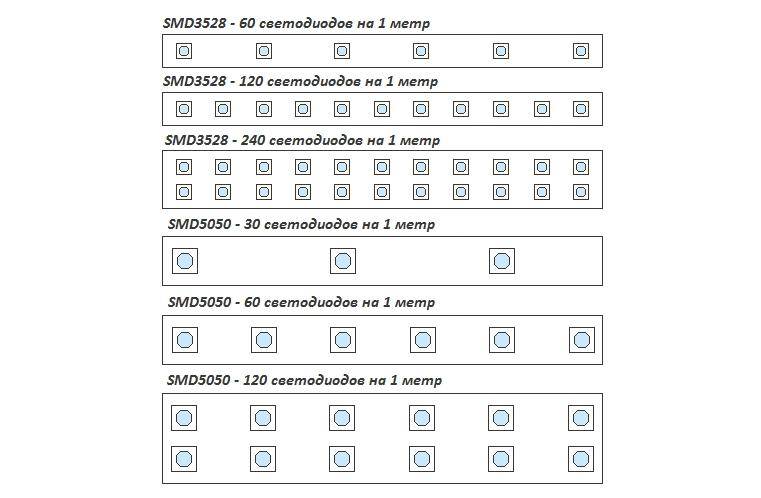 SMD3528 - 60 светодиодов на 1 метр

SMD3528 - 120 светодиодов на 1 метр

SMD3528 - 240 светодиодов на 1 метр

SMD5050 - 30 светодиодов на 1 метр

SMD5050 - 60 светодиодов на 1 метр

SMD5050 - 120 светодиодов на 1 метр